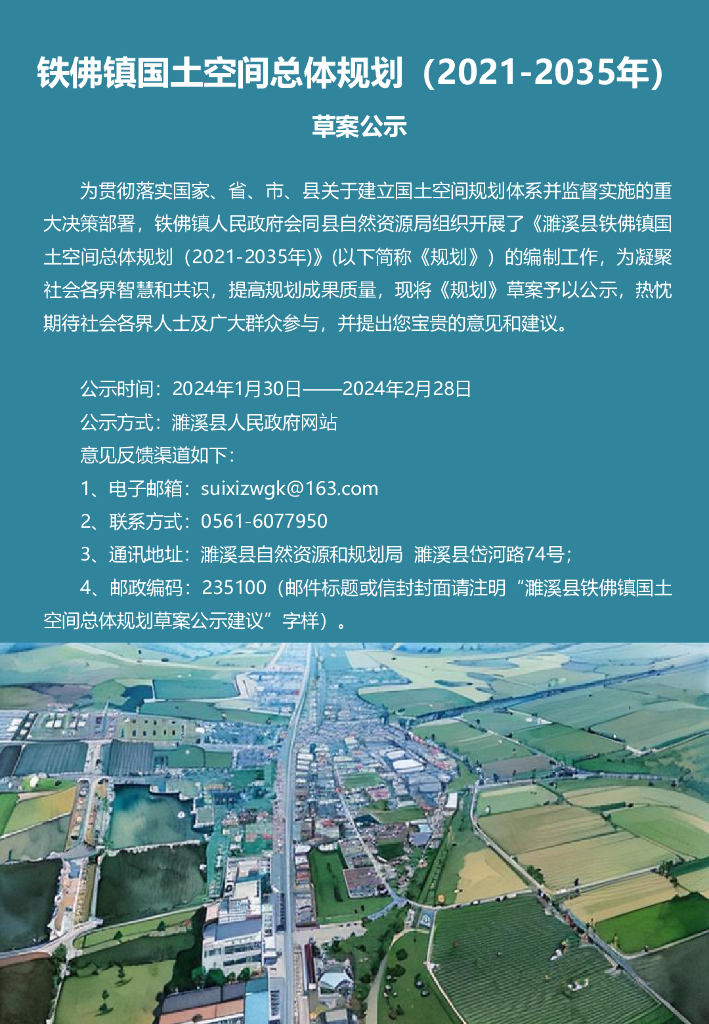 铁佛镇国土空间总体规划（2021-2035年）

草案公示

为贯彻落实国家、省、市、县关于建立国土空间规划体系并监督实施的重大决策部署，铁佛镇人民政府会同县自然资源局组织开展了《濉溪县铁佛镇国土空间总体规划（2021-2035年)》(以下简称《规划》）的编制工作，为凝聚社会各界智慧和共识，提高规划成果质量，现将《规划》草案予以公示，热忱期待社会各界人士及广大群众参与，并提出您宝贵的意见和建议。

公示时间：2024年1月30日——2024年2月28日
公示方式：濉溪县人民政府网站
意见反馈渠道如下：
1、电子邮箱：suixizwgk@163.com
2、联系方式：0561-6077950
3、通讯地址：濉溪县自然资源和规划局 濉溪县岱河路74号；
4、邮政编码：235100（邮件标题或信封封面请注明“濉溪县铁佛镇国土空间总体规划草案公示建议”字样）。